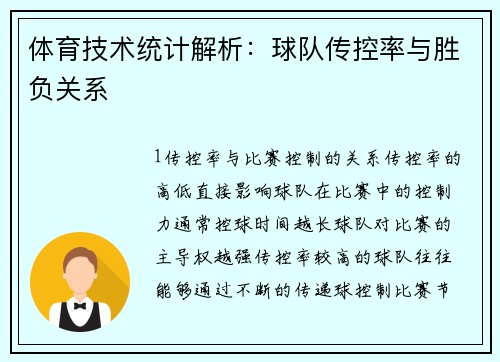 体育技术统计解析：球队传控率与胜负关系

1传控率与比赛控制的关系传控率的高低直接影响球队在比赛中的控制力通常控球时间越长球队对比赛的主导权越强传控率较高的球队往往能够通过不断的传递球控制比赛节